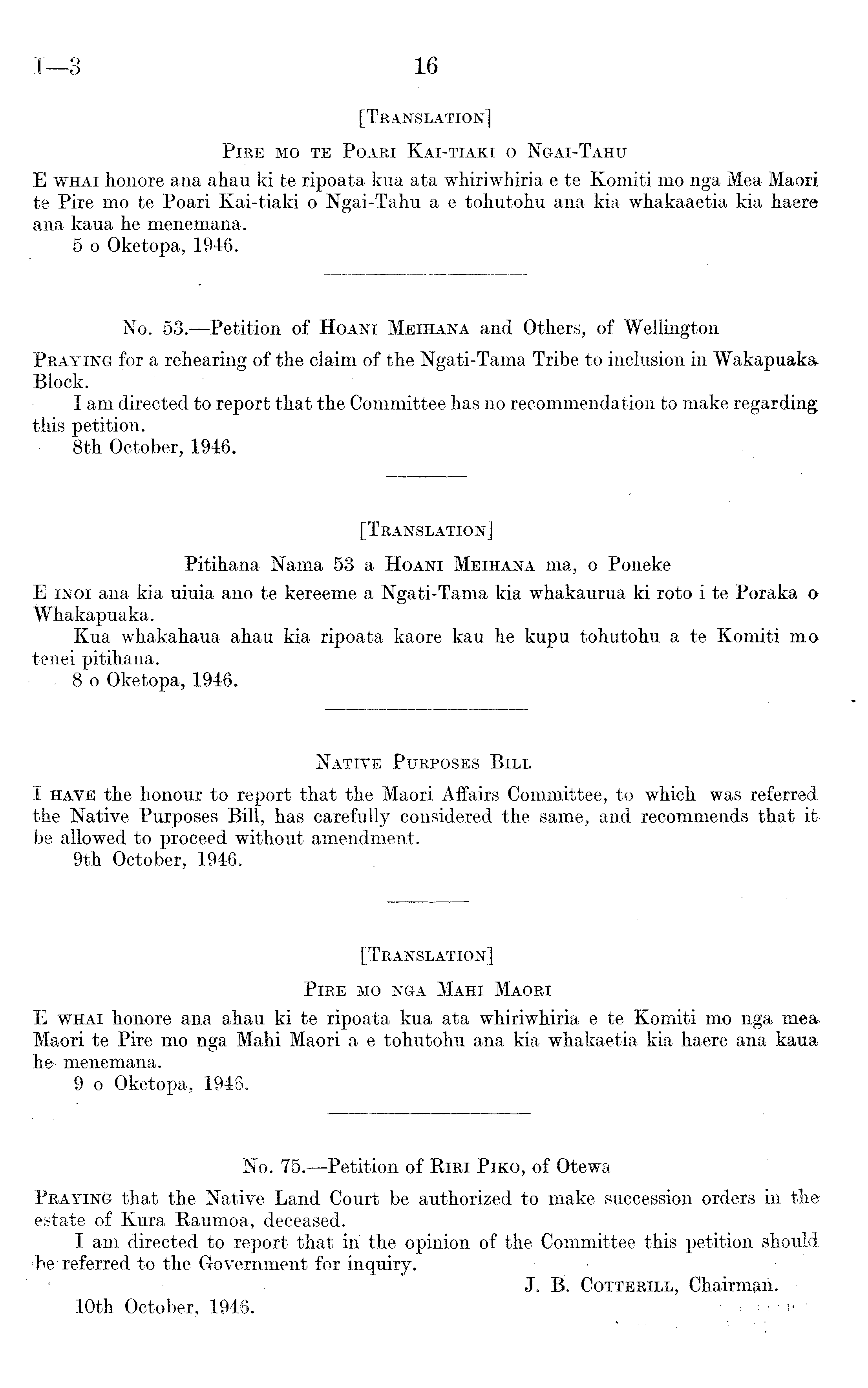 I—3 16

[TRANSLATION]

PIRE MO TE POARI KAI-TIAKI O NGAI-TAHU

E WHAI honore ana ahau ki te ripoata kua ata whiriwhiria e te Komiti mo nga Mea Maori te Pire mo te Poari Kai-tiaki o Ngai-Tahu a e tohutohu ana kia whakaaetia kia haere ana kaua he menemana.

5 o Oketopa, 1946.

No. 53.—Petition of HOANI MEIHANA and Others, of Wellington

PRAYING for a rehearing of the claim of the Ngati-Tama Tribe to inclusion in Wakapuaka Block.

I am directed to report that the Committee has no recommendation to make regarding this petition.

8th October, 1946.

[TRANSLATION]

Pitihana Nama 53 a HOANI MEIHANA ma, o Poneke

E INOI ana kia uiuia ano te kereeme a Ngati-Tama kia whakaurua ki roto i te Poraka o Whakapuaka.

Kua whakahaua ahau kia ripoata kaore kau he kupu tohutohu a te Komiti mo tenei pitihana.

8 o Oketopa, 1946.

NATIVE PURPOSES BILL

I HAVE the honour to report that the Maori Affairs Committee, to which was referred the Native Purposes Bill, has carefully considered the same, and recommends that it be allowed to proceed without amendment.

9th October, 1946.

[TRANSLATION]

PIRE MO NGA MAHI MAORI

E WHAI honore ana ahau ki te ripoata kua ata whiriwhiria e te Komiti mo nga mea Maori te Pire mo nga Mahi Maori a e tohutohu ana kia whakaetia kia haere ana kaua he menemana.

9 o Oketopa, 1946.

No. 75.—Petition of RIRI PIKO, of Otewa

PRAYING that the Native Land Court be authorized to make succession orders in the estate of Kura Raumoa, deceased.

I am directed to report that in the opinion of the Committee this petition should be referred to the Government for inquiry.

J. B. COTTERILL, Chairman.

10th October, 1946.